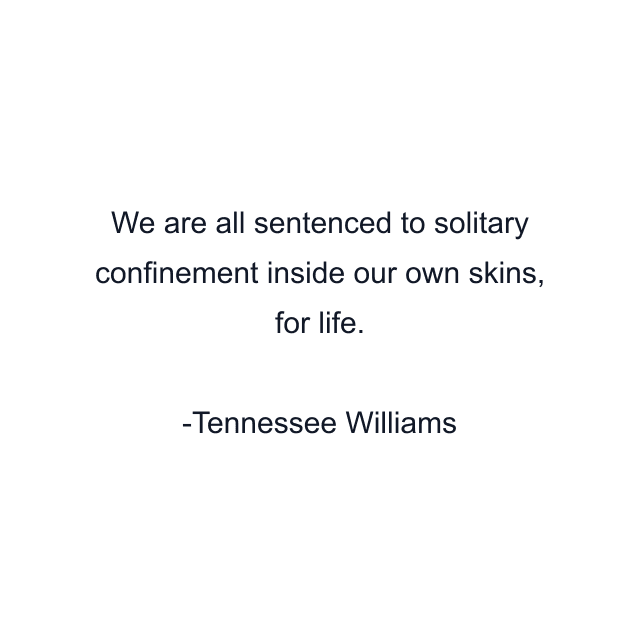 We are all sentenced to solitary confinement inside our own skins, for life.

-Tennessee Williams